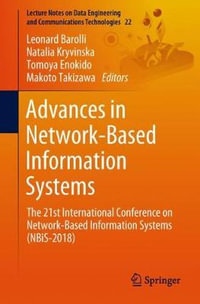 Lecture Notes on Data Engineering and Communications Technologies 22

Leonard Barolli
Natalia Kryvinska
Tomoya Enokido
Makoto Takizawa Editors

Advances in Network-Based Information Systems

The 21st International Conference on Network-Based Information Systems (NBiS-2018)

Springer